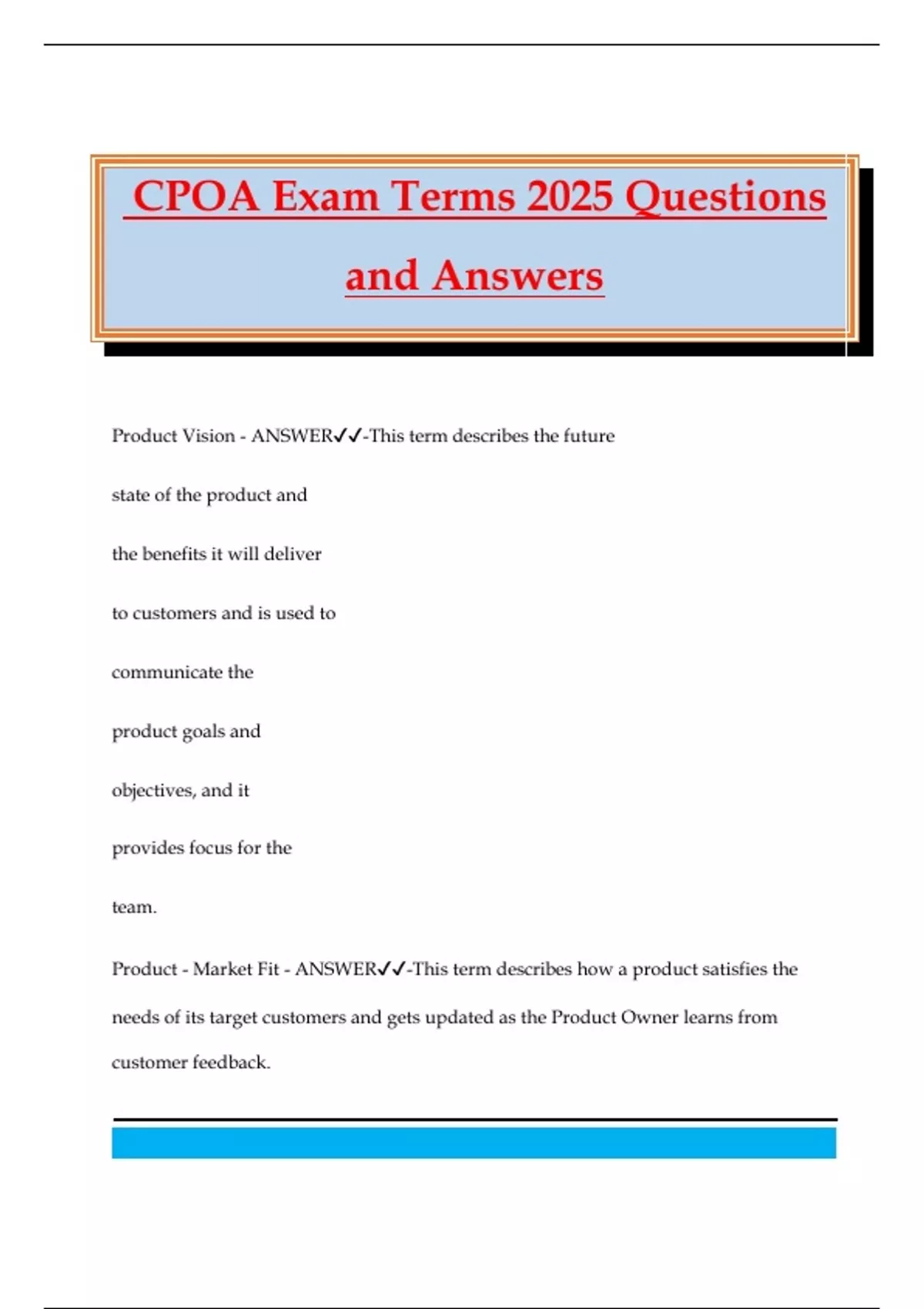 CPOA Exam Terms 2025 Questions and Answers

Product Vision - ANSWER✓✓-This term describes the future state of the product and the benefits it will deliver to customers and is used to communicate the product goals and objectives, and it provides focus for the team.

Product - Market Fit - ANSWER✓✓-This term describes how a product satisfies the needs of its target customers and gets updated as the Product Owner learns from customer feedback.